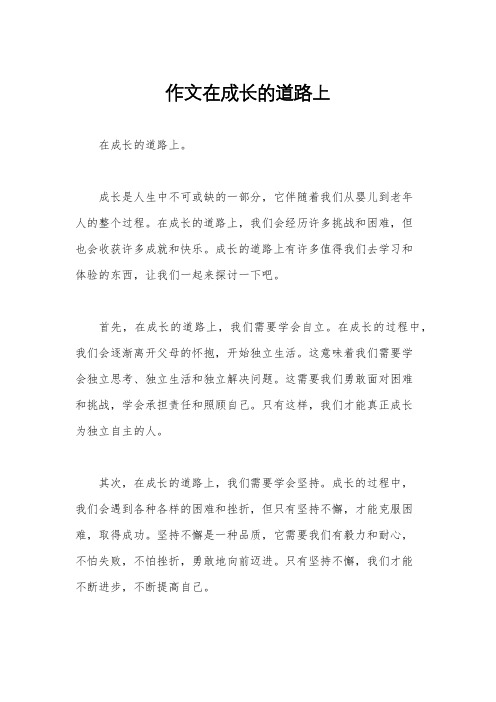 作文在成长的道路上

在成长的道路上。

成长是人生中不可或缺的一部分，它伴随着我们从婴儿到老年人的整个过程。在成长的道路上，我们会经历许多挑战和困难，但也会收获许多成就和快乐。成长的道路上有许多值得我们去学习和体验的东西，让我们一起来探讨一下吧。

首先，在成长的道路上，我们需要学会自立。在成长的过程中，我们会逐渐离开父母的怀抱，开始独立生活。这意味着我们需要学会独立思考、独立生活和独立解决问题。这需要我们勇敢面对困难和挑战，学会承担责任和照顾自己。只有这样，我们才能真正成长为独立自主的人。

其次，在成长的道路上，我们需要学会坚持。成长的过程中，我们会遇到各种各样的困难和挫折，但只有坚持不懈，才能克服困难，取得成功。坚持不懈是一种品质，它需要我们有毅力和耐心，不怕失败，不怕挫折，勇敢地向前迈进。只有坚持不懈，我们才能不断进步，不断提高自己。